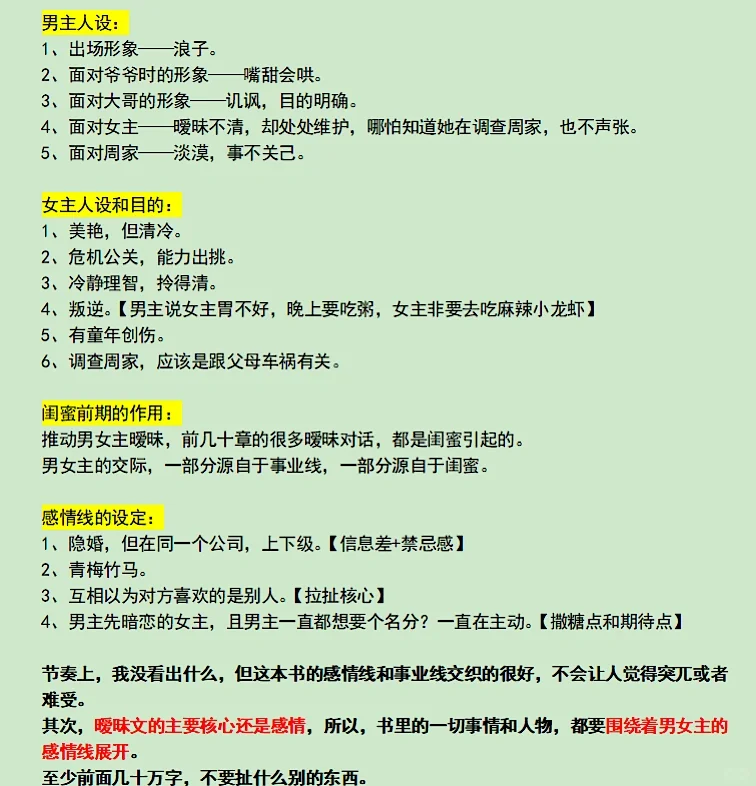 男主人设：
1、出场形象——浪子。
2、面对爷爷时的形象——嘴甜会哄。
3、面对大哥的形象——讥讽，目的明确。
4、面对女主——暧昧不清，却处处维护，哪怕知道她在调查周家，也不声张。
5、面对周家——淡漠，事不关己。

女主人设和目的：
1、美艳，但清冷。
2、危机公关，能力出挑。
3、冷静理智，拎得清。
4、叛逆。【男主说女主胃不好，晚上要吃粥，女主非要去吃麻辣小龙虾】
5、有童年创伤。
6、调查周家，应该是跟父母车祸有关。

闺蜜前期的作用：
推动男女主暧昧，前几十章的很多暧昧对话，都是闺蜜引起的。
男女主的交际，一部分源自于事业线，一部分源自于闺蜜。

感情线的设定：
1、隐婚，但在同一个公司，上下级。【信息差+禁忌感】
2、青梅竹马。
3、互相以为对方喜欢的是别人。【拉扯核心】
4、男主先暗恋的女主，且男主一直都想要个名分？一直在主动。【撒糖点和期待点】

节奏上，我没看出什么，但这本书的感情线和事业线交织的很好，不会让人觉得突兀或者难受。
其次，暧昧文的主要核心还是感情，所以，书里的一切事情和人物，都要围绕着男女主的感情线展开。
至少前面几十万字，不要扯什么别的东西。